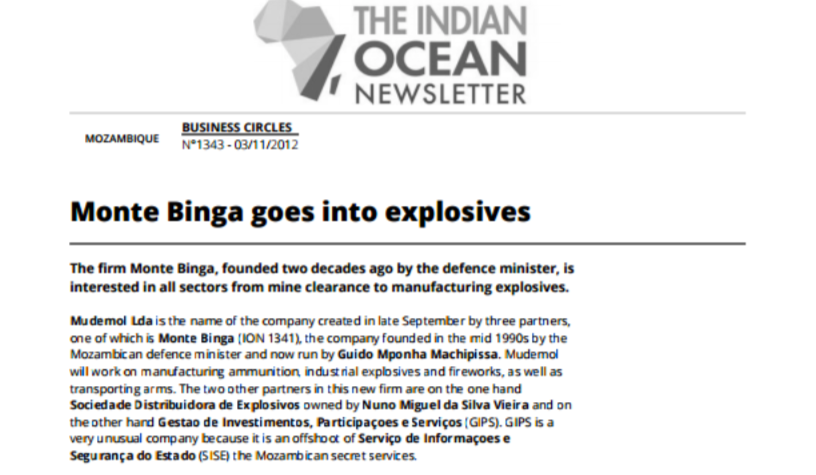 THE INDIAN OCEAN NEWSLETTER

MOZAMBIQUE

BUSINESS CIRCLES
N°1343 - 03/11/2012

Monte Binga goes into explosives

The firm Monte Binga, founded two decades ago by the defence minister, is interested in all sectors from mine clearance to manufacturing explosives.

Mudemol Lda is the name of the company created in late September by three partners, one of which is Monte Binga (ION 1341), the company founded in the mid 1990s by the Mozambican defence minister and now run by Guido Mponha Machipissa. Mudemol will work on manufacturing ammunition, industrial explosives and fireworks, as well as transporting arms. The two other partners in this new firm are on the one hand Sociedade Distribuidora de Explosivos owned by Nuno Miguel da Silva Vieira and on the other hand Gestao de Investimentos, Participaçoes e Serviços (GIPS). GIPS is a very unusual company because it is an offshoot of Serviço de Informaçoes e Segurança do Estado (SISE) the Mozambican secret services.